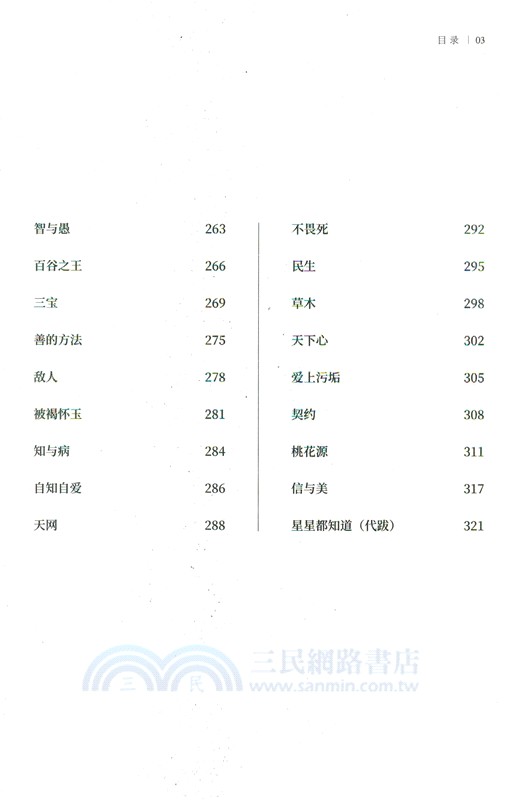 目录 | 03

智与愚 263
百谷之王 266
三宝 269
善的方法 275
敌人 278
被褐怀玉 281
知与病 284
自知自爱 286
天网 288

不畏死 292
民生 295
草木 298
天下心 302
爱上污垢 305
契约 308
桃花源 311
信与美 317
星星都知道（代跋） 321

三民 三民網路書店 www.sanmin.com.tw